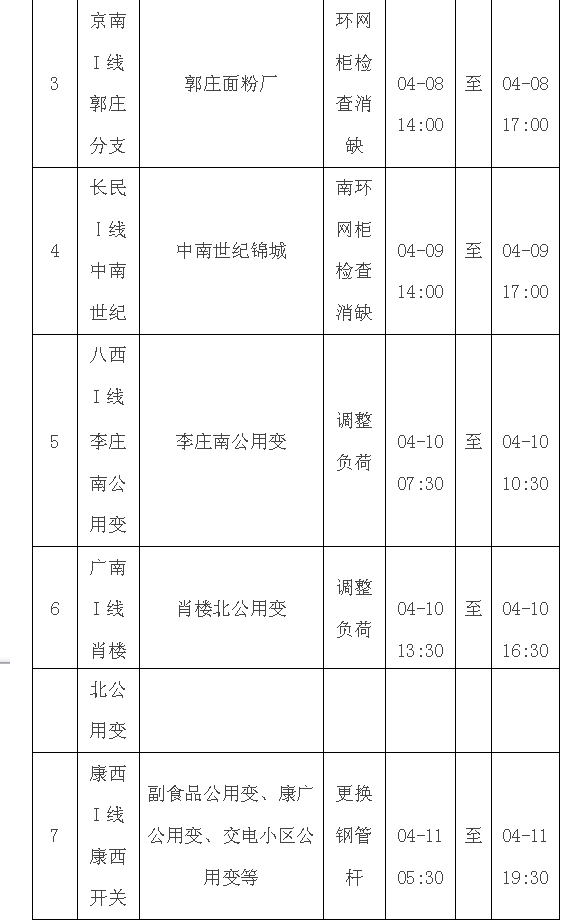 | 3 | 京南Ⅰ线郭庄分支 | 郭庄面粉厂 | 环网柜检查消缺 | 04-08 14:00 | 至 | 04-08 17:00 |
|---|---|---|---|---|---|---|
| 4 | 长民Ⅰ线中南世纪 | 中南世纪锦城 | 南环网柜检查消缺 | 04-09 14:00 | 至 | 04-09 17:00 |
| 5 | 八西Ⅰ线李庄南公用变 | 李庄南公用变 | 调整负荷 | 04-10 07:30 | 至 | 04-10 10:30 |
| 6 | 广南Ⅰ线肖楼 | 肖楼北公用变 | 调整负荷 | 04-10 13:30 | 至 | 04-10 16:30 |
|  | 北公用变 |  |  |  |  |  |
| 7 | 康西Ⅰ线康西开关 | 副食品公用变、康广公用变、交电小区公用变等 | 更换钢管杆 | 04-11 05:30 | 至 | 04-11 19:30 |